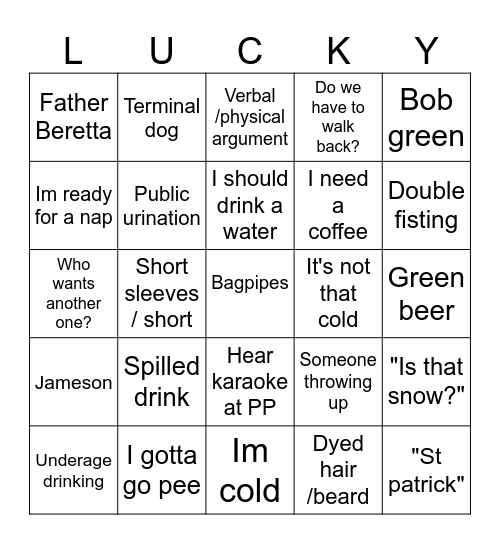 | L | U | C | K | Y |
|---|---|---|---|---|
| Father Beretta | Terminal dog | Verbal /physical argument | Do we have to walk back? | Bob green |
| Im ready for a nap | Public urination | I should drink a water | I need a coffee | Double fisting |
| Who wants another one? | Short sleeves / short | Bagpipes | It's not that cold | Green beer |
| Jameson | Spilled drink | Hear karaoke at PP | Someone throwing up | "Is that snow?" |
| Underage drinking | I gotta go pee | Im cold | Dyed hair /beard | "St patrick" |